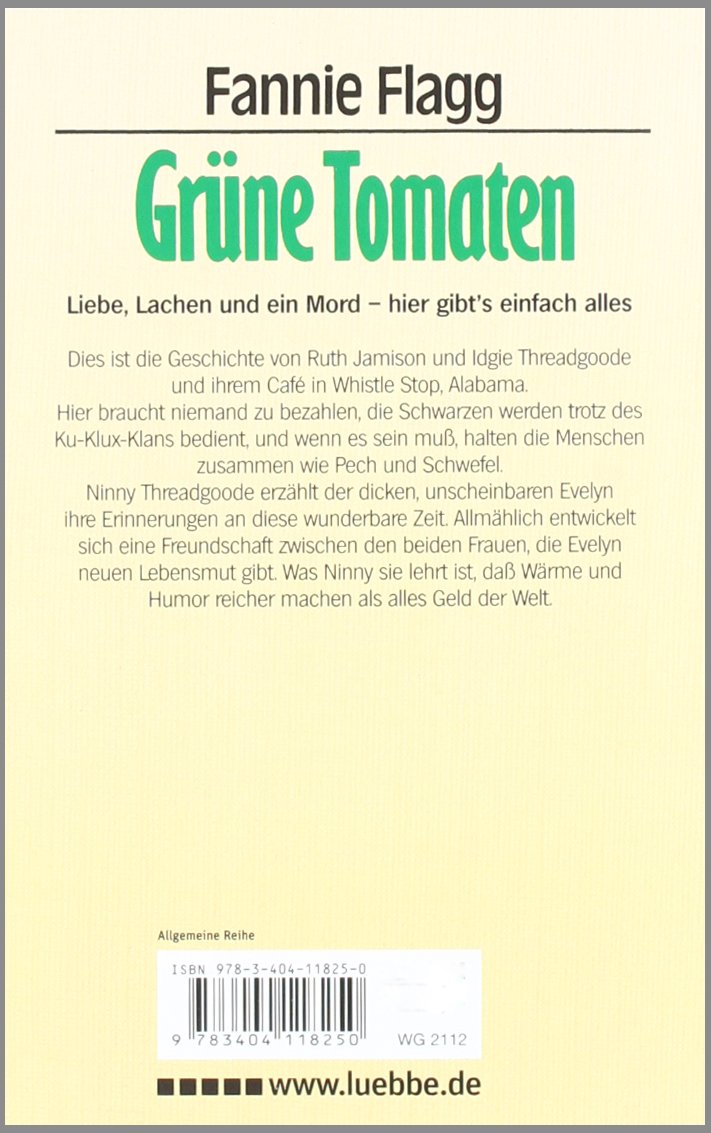 Fannie Flagg

Grüne Tomaten

Liebe, Lachen und ein Mord – hier gibt's einfach alles

Dies ist die Geschichte von Ruth Jamison und Idgie Threadgoode und ihrem Café in Whistle Stop, Alabama.
Hier braucht niemand zu bezahlen, die Schwarzen werden trotz des Ku-Klux-Klans bedient, und wenn es sein muß, halten die Menschen zusammen wie Pech und Schwefel.
Ninny Threadgoode erzählt der dicken, unscheinbaren Evelyn ihre Erinnerungen an diese wunderbare Zeit. Allmählich entwickelt sich eine Freundschaft zwischen den beiden Frauen, die Evelyn neuen Lebensmut gibt. Was Ninny sie lehrt ist, daß Wärme und Humor reicher machen als alles Geld der Welt.

Allgemeine Reihe

ISBN 978-3-404-11825-0

9 783404 118250

WG 2112

www.luebbe.de